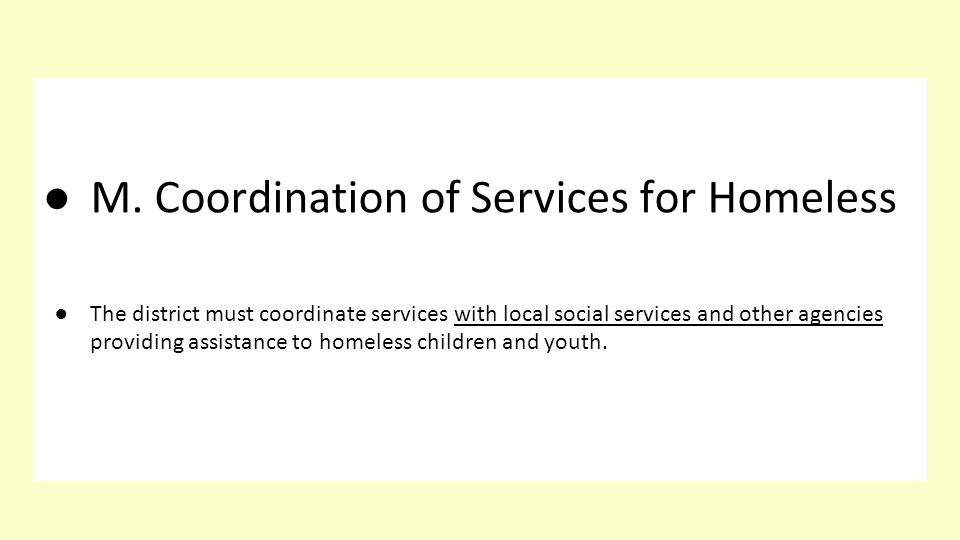 ● M. Coordination of Services for Homeless

● The district must coordinate services with local social services and other agencies providing assistance to homeless children and youth.